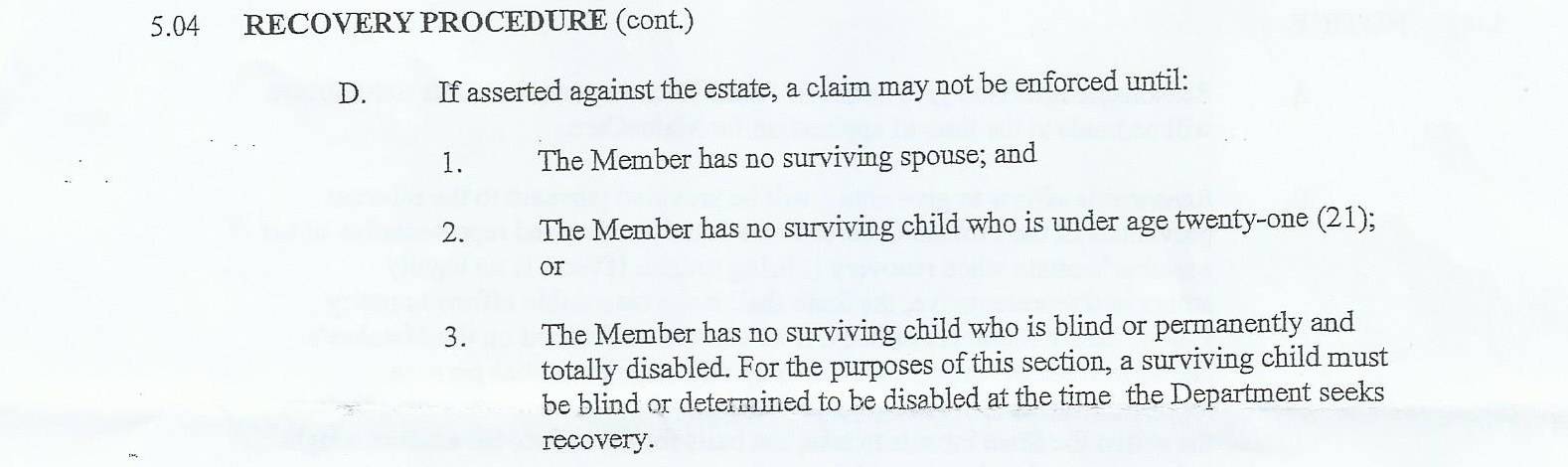 5.04 RECOVERY PROCEDURE (cont.)

D. If asserted against the estate, a claim may not be enforced until:

1. The Member has no surviving spouse; and

2. The Member has no surviving child who is under age twenty-one (21); or

3. The Member has no surviving child who is blind or permanently and totally disabled. For the purposes of this section, a surviving child must be blind or determined to be disabled at the time the Department seeks recovery.